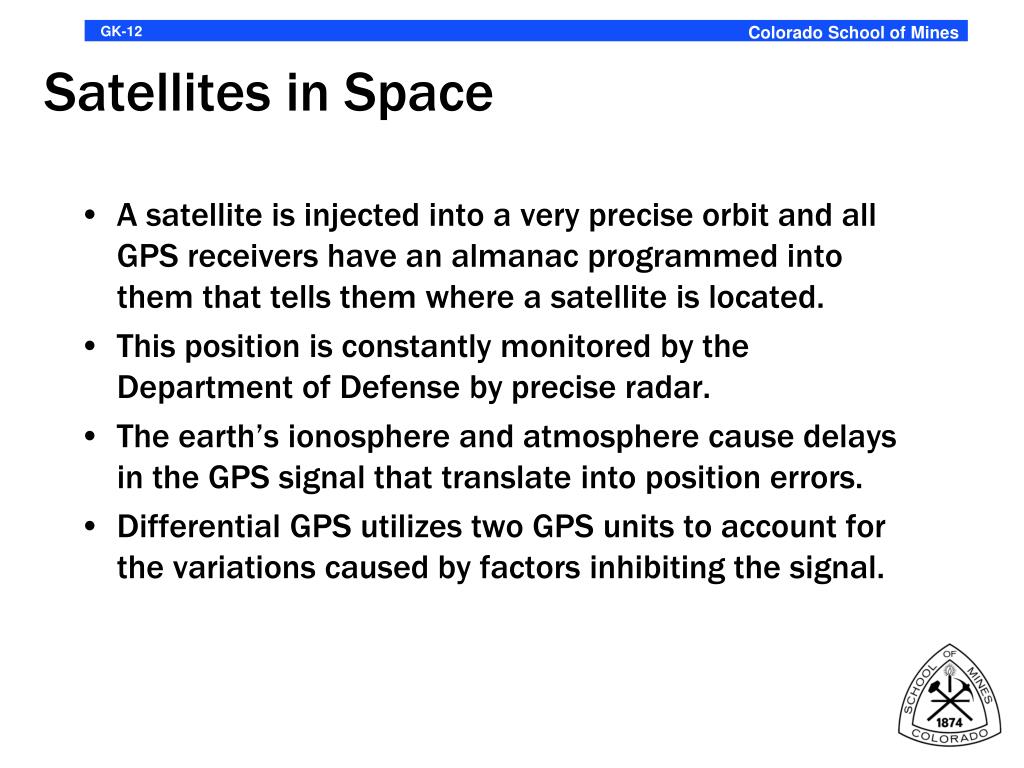 GK-12

Colorado School of Mines

Satellites in Space

• A satellite is injected into a very precise orbit and all GPS receivers have an almanac programmed into them that tells them where a satellite is located.
• This position is constantly monitored by the Department of Defense by precise radar.
• The earth's ionosphere and atmosphere cause delays in the GPS signal that translate into position errors.
• Differential GPS utilizes two GPS units to account for the variations caused by factors inhibiting the signal.

SCHOOL OF MINES
1874
COLORADO